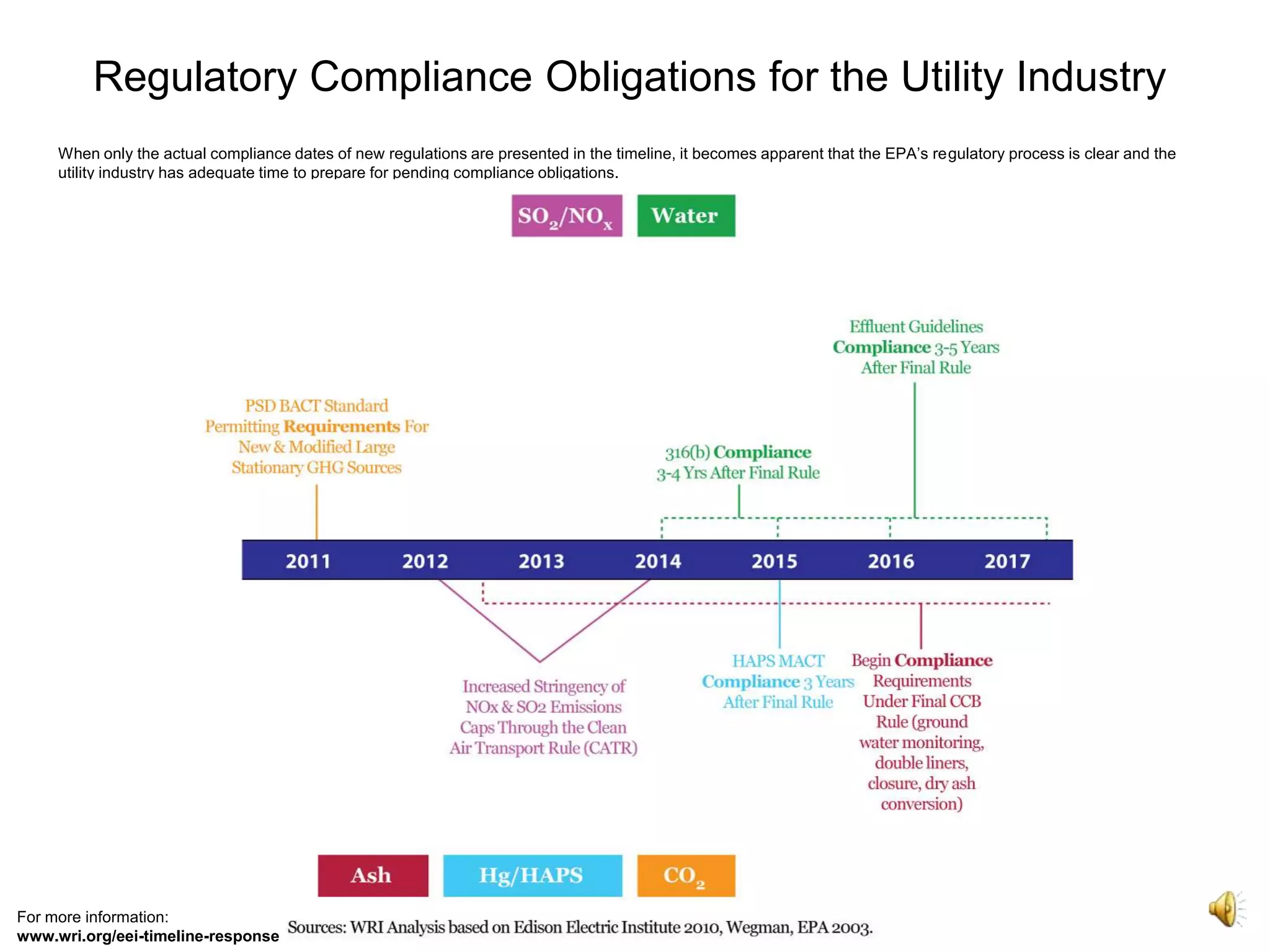 Regulatory Compliance Obligations for the Utility Industry

When only the actual compliance dates of new regulations are presented in the timeline, it becomes apparent that the EPA's regulatory process is clear and the utility industry has adequate time to prepare for pending compliance obligations.

$SO_2/NO_x$ Water

Effluent Guidelines Compliance 3-5 Years After Final Rule

PSD BACT Standard Permitting Requirements For New & Modified Large Stationary GHG Sources

316(b) Compliance 3-4 Yrs After Final Rule

2011 2012 2013 2014 2015 2016 2017

Increased Stringency of NOx & SO2 Emissions Caps Through the Clean Air Transport Rule (CATR)

HAPS MACT Compliance 3 Years After Final Rule

Begin Compliance Requirements Under Final CCB Rule (ground water monitoring, double liners, closure, dry ash conversion)

Ash Hg/HAPS $CO_2$

For more information:
www.wri.org/eei-timeline-response

Sources: WRI Analysis based on Edison Electric Institute 2010, Wegman, EPA 2003.